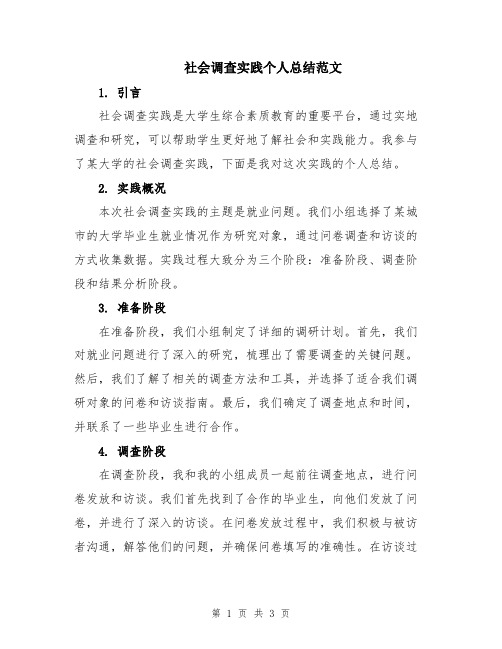 社会调查实践个人总结范文

1. 引言

社会调查实践是大学生综合素质教育的重要平台，通过实地调查和研究，可以帮助学生更好地了解社会和实践能力。我参与了某大学的社会调查实践，下面是我对这次实践的个人总结。

2. 实践概况

本次社会调查实践的主题是就业问题。我们小组选择了某城市的大学毕业生就业情况作为研究对象，通过问卷调查和访谈的方式收集数据。实践过程大致分为三个阶段：准备阶段、调查阶段和结果分析阶段。

3. 准备阶段

在准备阶段，我们小组制定了详细的调研计划。首先，我们对就业问题进行了深入的研究，梳理出了需要调查的关键问题。然后，我们了解了相关的调查方法和工具，并选择了适合我们调研对象的问卷和访谈指南。最后，我们确定了调查地点和时间，并联系了一些毕业生进行合作。

4. 调查阶段

在调查阶段，我和我的小组成员一起前往调查地点，进行问卷发放和访谈。我们首先找到了合作的毕业生，向他们发放了问卷，并进行了深入的访谈。在问卷发放过程中，我们积极与被访者沟通，解答他们的问题，并确保问卷填写的准确性。在访谈过

第 1 页 共 3 页